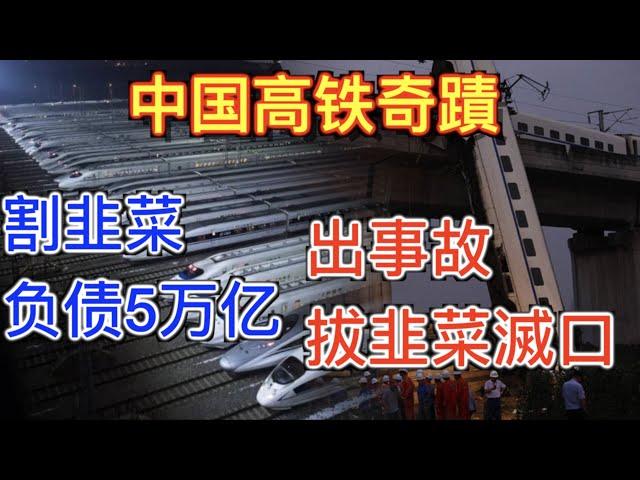 中国高铁奇蹟

割韭菜
负债5万亿

出事故
拔韭菜滅口